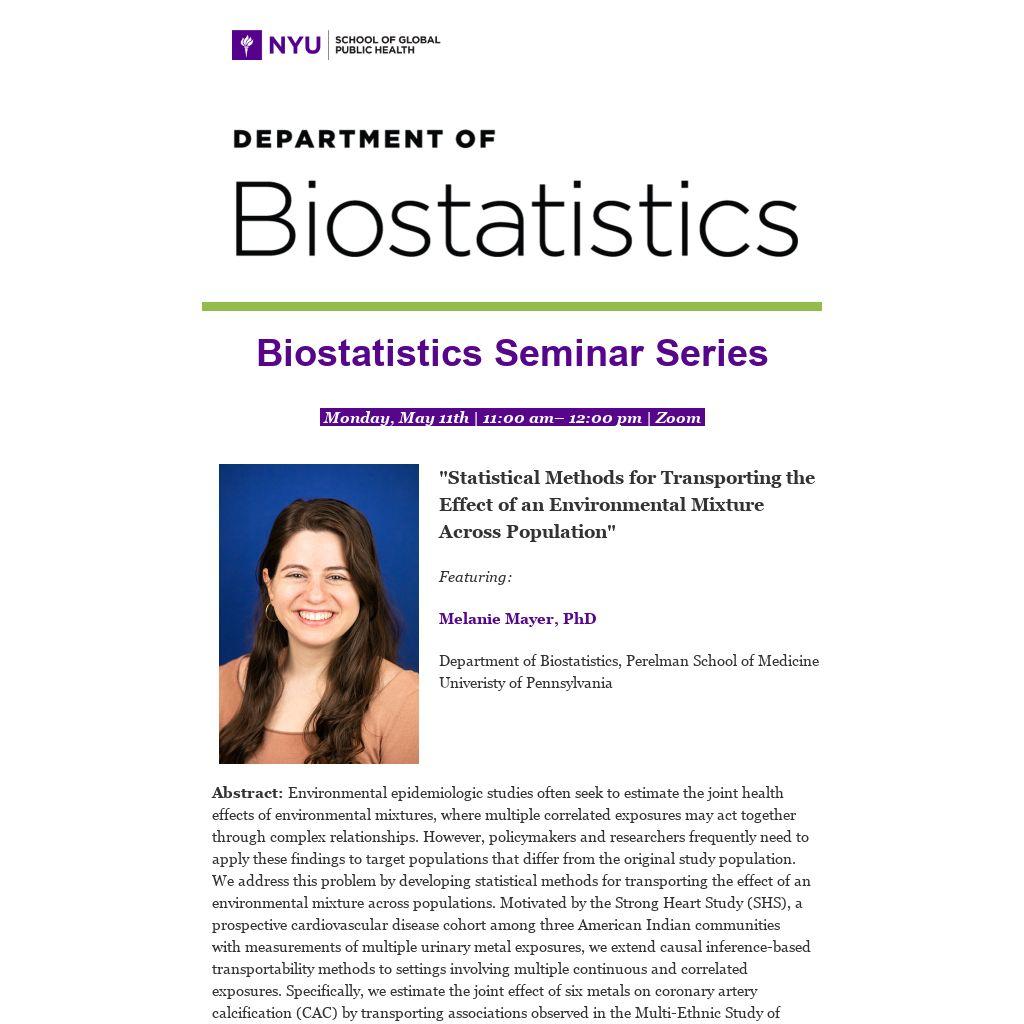 NYU SCHOOL OF GLOBAL PUBLIC HEALTH

DEPARTMENT OF

Biostatistics

Biostatistics Seminar Series

Monday, May 11th | 11:00 am– 12:00 pm | Zoom

"Statistical Methods for Transporting the Effect of an Environmental Mixture Across Population"

Featuring:

Melanie Mayer, PhD

Department of Biostatistics, Perelman School of Medicine Univeristy of Pennsylvania

Abstract: Environmental epidemiologic studies often seek to estimate the joint health effects of environmental mixtures, where multiple correlated exposures may act together through complex relationships. However, policymakers and researchers frequently need to apply these findings to target populations that differ from the original study population. We address this problem by developing statistical methods for transporting the effect of an environmental mixture across populations. Motivated by the Strong Heart Study (SHS), a prospective cardiovascular disease cohort among three American Indian communities with measurements of multiple urinary metal exposures, we extend causal inference-based transportability methods to settings involving multiple continuous and correlated exposures. Specifically, we estimate the joint effect of six metals on coronary artery calcification (CAC) by transporting associations observed in the Multi-Ethnic Study of